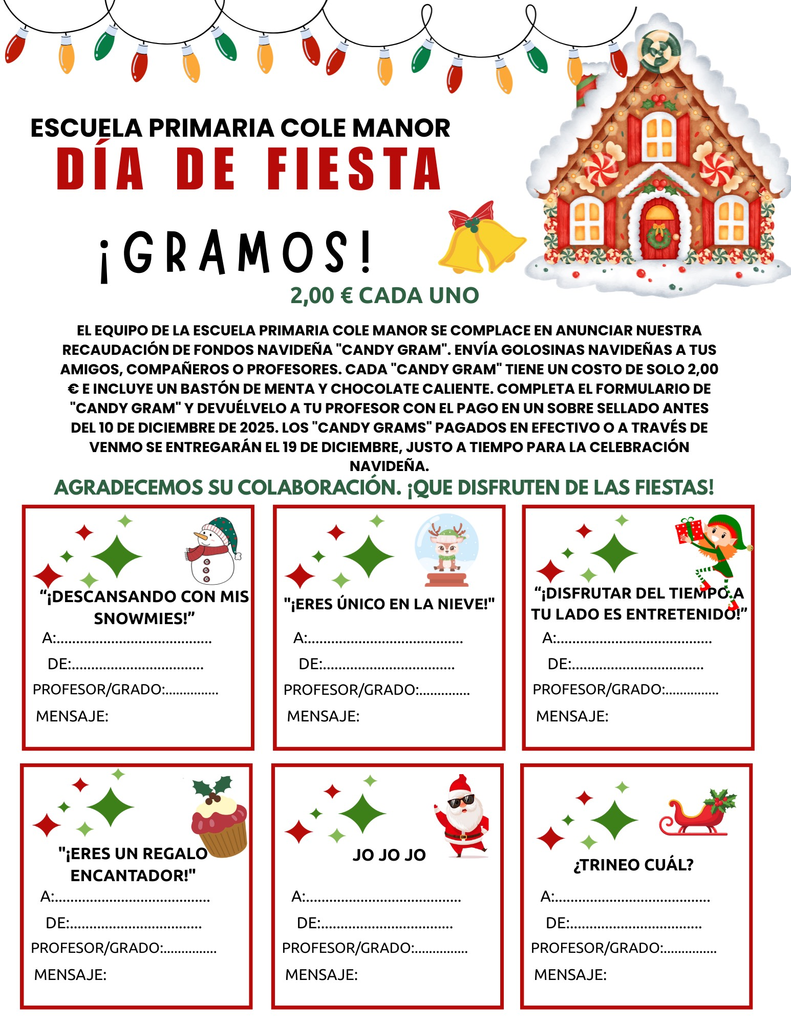 ESCUELA PRIMARIA COLE MANOR
DÍA DE FIESTA

¡GRAMOS!
2,00 € CADA UNO

EL EQUIPO DE LA ESCUELA PRIMARIA COLE MANOR SE COMPLACE EN ANUNCIAR NUESTRA RECAUDACIÓN DE FONDOS NAVIDEÑA "CANDY GRAM". ENVÍA GOLOSINAS NAVIDEÑAS A TUS AMIGOS, COMPAÑEROS O PROFESORES. CADA "CANDY GRAM" TIENE UN COSTO DE SOLO 2,00 € E INCLUYE UN BASTÓN DE MENTA Y CHOCOLATE CALIENTE. COMPLETA EL FORMULARIO DE "CANDY GRAM" Y DEVUÉLVELO A TU PROFESOR CON EL PAGO EN UN SOBRE SELLADO ANTES DEL 10 DE DICIEMBRE DE 2025. LOS "CANDY GRAMS" PAGADOS EN EFECTIVO O A TRAVÉS DE VENMO SE ENTREGARÁN EL 19 DE DICIEMBRE, JUSTO A TIEMPO PARA LA CELEBRACIÓN NAVIDEÑA.

AGRADECEMOS SU COLABORACIÓN. ¡QUE DISFRUTEN DE LAS FIESTAS!

"¡DESCANSANDO CON MIS SNOWMIES!"
A:........................................
DE:..................................
PROFESOR/GRADO:..............
MENSAJE:

"¡ERES ÚNICO EN LA NIEVE!"
A:........................................
DE:..................................
PROFESOR/GRADO:..............
MENSAJE:

"¡DISFRUTAR DEL TIEMPO A TU LADO ES ENTRETENIDO!"
A:........................................
DE:..................................
PROFESOR/GRADO:..............
MENSAJE:

"¡ERES UN REGALO ENCANTADOR!"
A:........................................
DE:..................................
PROFESOR/GRADO:..............
MENSAJE:

JO JO JO
A:........................................
DE:..................................
PROFESOR/GRADO:..............
MENSAJE:

¿TRINEO CUÁL?
A:........................................
DE:..................................
PROFESOR/GRADO:..............
MENSAJE: